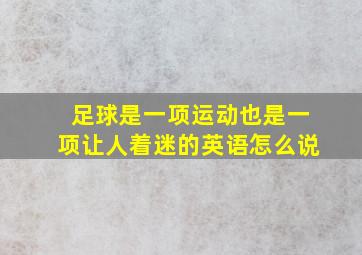 足球是一项运动也是一项让人着迷的英语怎么说